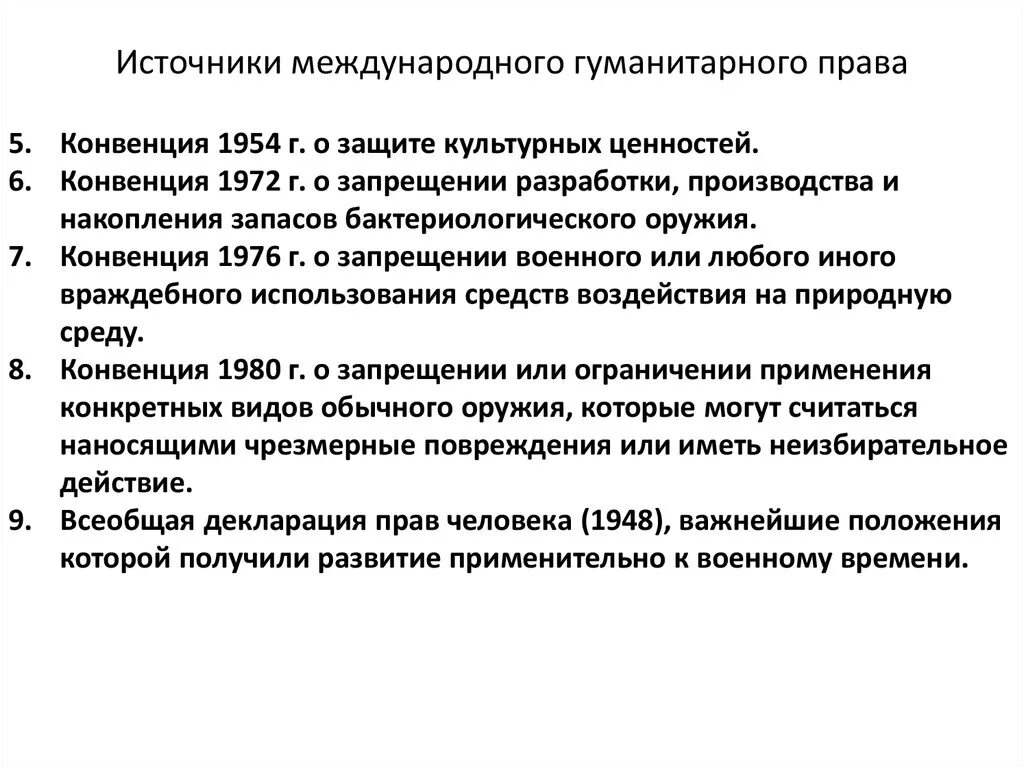 Источники международного гуманитарного права

5. Конвенция 1954 г. о защите культурных ценностей.
6. Конвенция 1972 г. о запрещении разработки, производства и накопления запасов бактериологического оружия.
7. Конвенция 1976 г. о запрещении военного или любого иного враждебного использования средств воздействия на природную среду.
8. Конвенция 1980 г. о запрещении или ограничении применения конкретных видов обычного оружия, которые могут считаться наносящими чрезмерные повреждения или иметь неизбирательное действие.
9. Всеобщая декларация прав человека (1948), важнейшие положения которой получили развитие применительно к военному времени.